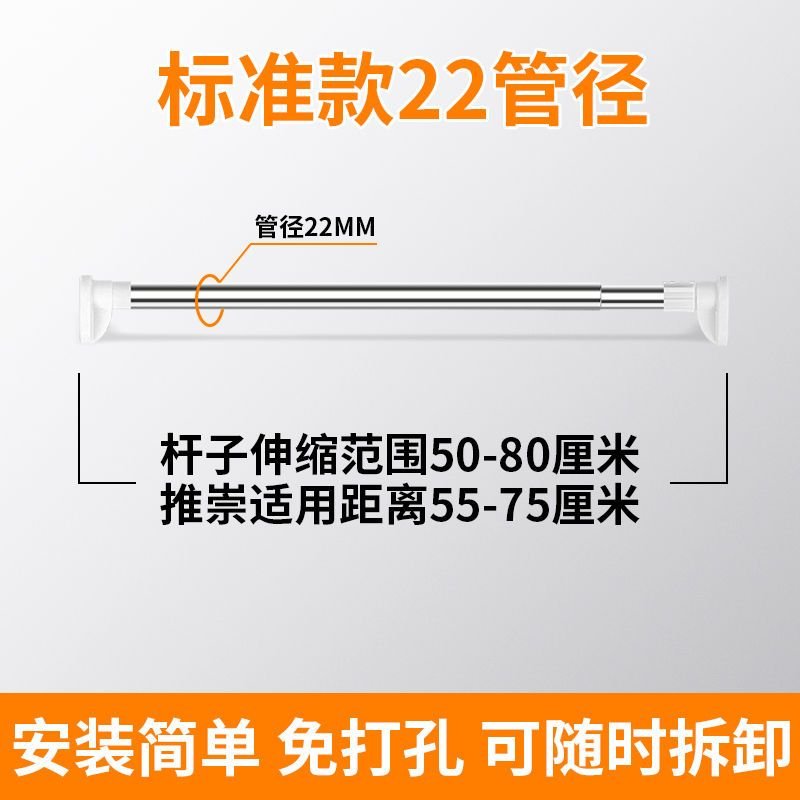 标准款22管径

管径22MM

杆子伸缩范围50-80厘米
推崇适用距离55-75厘米

安装简单 免打孔 可随时拆卸